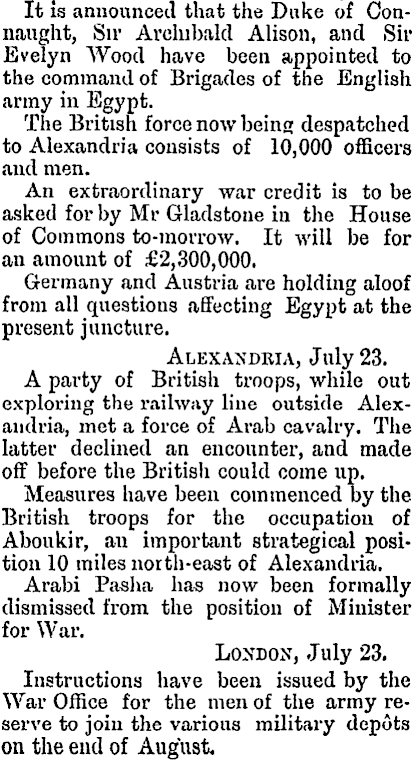 It is announced that the Duke of Connaught, Sir Archibald Alison, and Sir Evelyn Wood have been appointed to the command of Brigades of the English army in Egypt.

The British force now being despatched to Alexandria consists of 10,000 officers and men.

An extraordinary war credit is to be asked for by Mr Gladstone in the House of Commons to-morrow. It will be for an amount of £2,300,000.

Germany and Austria are holding aloof from all questions affecting Egypt at the present juncture.

ALEXANDRIA, July 23.

A party of British troops, while out exploring the railway line outside Alexandria, met a force of Arab cavalry. The latter declined an encounter, and made off before the British could come up.

Measures have been commenced by the British troops for the occupation of Aboukir, an important strategical position 10 miles north-east of Alexandria.

Arabi Pasha has now been formally dismissed from the position of Minister for War.

LONDON, July 23.

Instructions have been issued by the War Office for the men of the army reserve to join the various military depôts on the end of August.